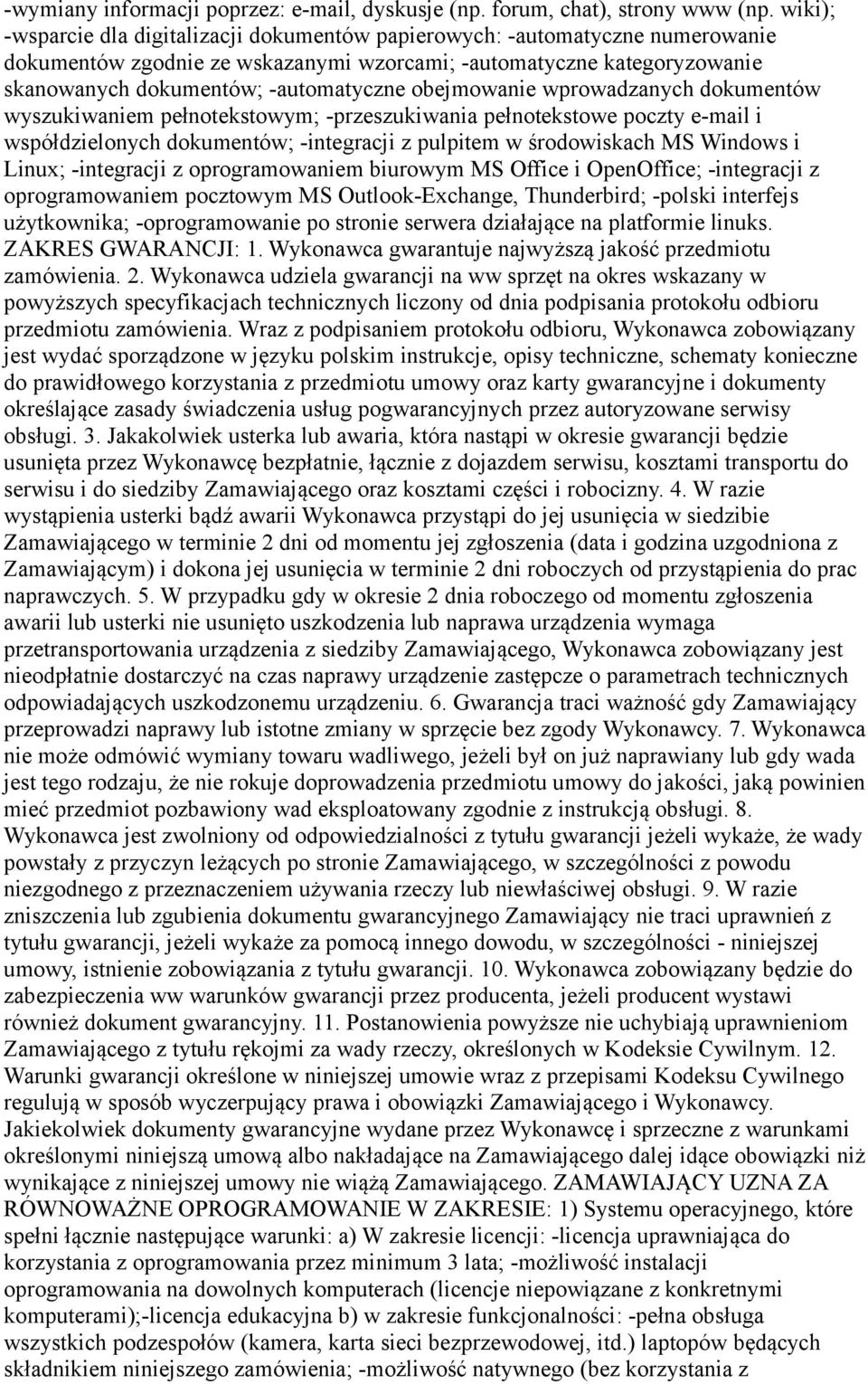 -wymiany informacji poprzez: e-mail, dyskusje (np. forum, chat), strony www (np. wiki); -wsparcie dla digitalizacji dokumentów papierowych: -automatyczne numerowanie dokumentów zgodnie ze wskazanymi wzorcami; -automatyczne kategoryzowanie skanowanych dokumentów; -automatyczne obejmowanie wprowadzanych dokumentów wyszukiwaniem pełnotekstowym; -przeszukiwania pełnotekstowe poczty e-mail i współdzielonych dokumentów; -integracji z pulpitem w środowiskach MS Windows i Linux; -integracji z oprogramowaniem biurowym MS Office i OpenOffice; -integracji z oprogramowaniem pocztowym MS Outlook-Exchange, Thunderbird; -polski interfejs użytkownika; -oprogramowanie po stronie serwera działające na platformie linuks. ZAKRES GWARANCJI: 1. Wykonawca gwarantuje najwyższą jakość przedmiotu zamówienia. 2. Wykonawca udziela gwarancji na ww sprzęt na okres wskazany w powyższych specyfikacjach technicznych liczony od dnia podpisania protokołu odbioru przedmiotu zamówienia. Wraz z podpisaniem protokołu odbioru, Wykonawca zobowiązany jest wydać sporządzone w języku polskim instrukcje, opisy techniczne, schematy konieczne do prawidłowego korzystania z przedmiotu umowy oraz karty gwarancyjne i dokumenty określające zasady świadczenia usług pogwarancyjnych przez autoryzowane serwisy obsługi. 3. Jakakolwiek usterka lub awaria, która nastąpi w okresie gwarancji będzie usunięta przez Wykonawcę bezpłatnie, łącznie z dojazdem serwisu, kosztami transportu do serwisu i do siedziby Zamawiającego oraz kosztami części i robocizny. 4. W razie wystąpienia usterki bądź awarii Wykonawca przystąpi do jej usunięcia w siedzibie Zamawiającego w terminie 2 dni od momentu jej zgłoszenia (data i godzina uzgodniona z Zamawiającym) i dokona jej usunięcia w terminie 2 dni roboczych od przystąpienia do prac naprawczych. 5. W przypadku gdy w okresie 2 dnia roboczego od momentu zgłoszenia awarii lub usterki nie usunięto uszkodzenia lub naprawa urządzenia wymaga przetransportowania urządzenia z siedziby Zamawiającego, Wykonawca zobowiązany jest nieodpłatnie dostarczyć na czas naprawy urządzenie zastępcze o parametrach technicznych odpowiadających uszkodzonemu urządzeniu. 6. Gwarancja traci ważność gdy Zamawiający przeprowadzi naprawy lub istotne zmiany w sprzęcie bez zgody Wykonawcy. 7. Wykonawca nie może odmówić wymiany towaru wadliwego, jeżeli był on już naprawiany lub gdy wada jest tego rodzaju, że nie rokuje doprowadzenia przedmiotu umowy do jakości, jaką powinien mieć przedmiot pozbawiony wad eksploatowany zgodnie z instrukcją obsługi. 8. Wykonawca jest zwolniony od odpowiedzialności z tytułu gwarancji jeżeli wykaże, że wady powstały z przyczyn leżących po stronie Zamawiającego, w szczególności z powodu niezgodnego z przeznaczeniem używania rzeczy lub niewłaściwej obsługi. 9. W razie zniszczenia lub zgubienia dokumentu gwarancyjnego Zamawiający nie traci uprawnień z tytułu gwarancji, jeżeli wykaże za pomocą innego dowodu, w szczególności - niniejszej umowy, istnienie zobowiązania z tytułu gwarancji. 10. Wykonawca zobowiązany będzie do zabezpieczenia ww warunków gwarancji przez producenta, jeżeli producent wystawi również dokument gwarancyjny. 11. Postanowienia powyższe nie uchybiają uprawnieniom Zamawiającego z tytułu rękojmi za wady rzeczy, określonych w Kodeksie Cywilnym. 12. Warunki gwarancji określone w niniejszej umowie wraz z przepisami Kodeksu Cywilnego regulują w sposób wyczerpujący prawa i obowiązki Zamawiającego i Wykonawcy. Jakiekolwiek dokumenty gwarancyjne wydane przez Wykonawcę i sprzeczne z warunkami określonymi niniejszą umową albo nakładające na Zamawiającego dalej idące obowiązki niż wynikające z niniejszej umowy nie wiążą Zamawiającego. ZAMAWIAJĄCY UZNA ZA RÓWNOWAŻNE OPROGRAMOWANIE W ZAKRESIE: 1) Systemu operacyjnego, które spełni łącznie następujące warunki: a) W zakresie licencji: -licencja uprawniająca do korzystania z oprogramowania przez minimum 3 lata; -możliwość instalacji oprogramowania na dowolnych komputerach (licencje niepowiązane z konkretnymi komputerami);-licencja edukacyjna b) w zakresie funkcjonalności: -pełna obsługa wszystkich podzespołów (kamera, karta sieci bezprzewodowej, itd.) laptopów będących składnikiem niniejszego zamówienia; -możliwość natywnego (bez korzystania z